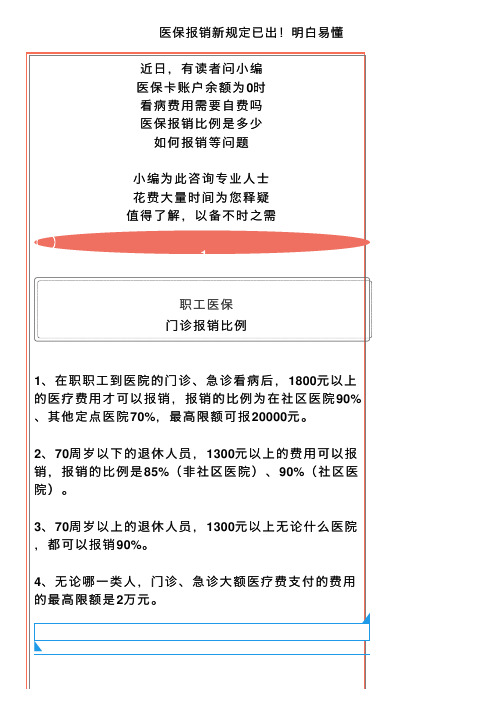 医保报销新规定已出！明白易懂

近日，有读者问小编
医保卡账户余额为0时
看病费用需要自费吗
医保报销比例是多少
如何报销等问题

小编为此咨询专业人士
花费大量时间为您释疑
值得了解，以备不时之需

职工医保
门诊报销比例

1、在职职工到医院的门诊、急诊看病后，1800元以上的医疗费用才可以报销，报销的比例为在社区医院90%、其他定点医院70%，最高限额可报20000元。

2、70周岁以下的退休人员，1300元以上的费用可以报销，报销的比例是85%（非社区医院）、90%（社区医院）。

3、70周岁以上的退休人员，1300元以上无论什么医院，都可以报销90%。

4、无论哪一类人，门诊、急诊大额医疗费支付的费用的最高限额是2万元。